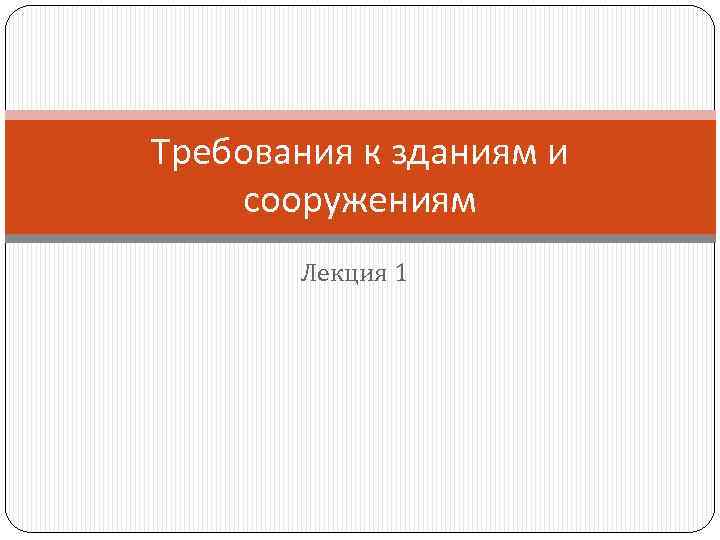 Требования к зданиям и сооружениям

Лекция 1